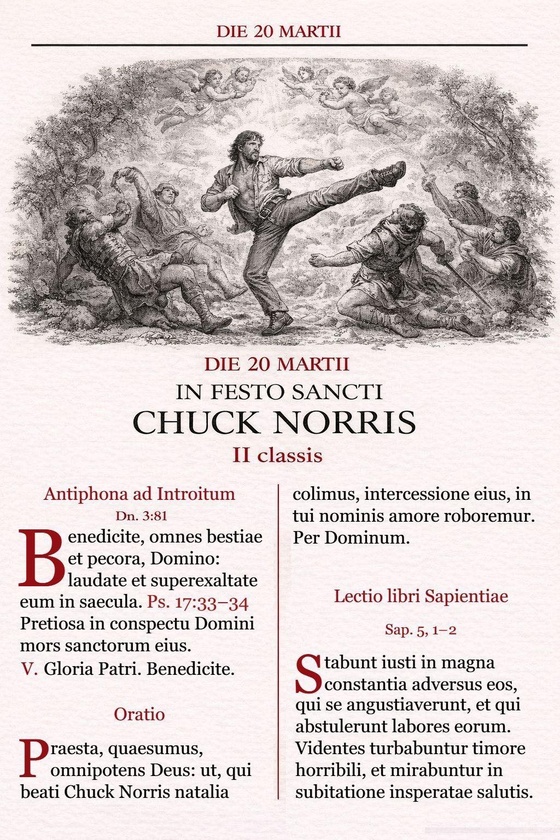 DIE 20 MARTII

DIE 20 MARTII
IN FESTO SANCTI
CHUCK NORRIS
II classis

Antiphona ad Introitum
Dn. 3:81

Benedicite, omnes bestiae et pecora, Domino: laudate et superexaltate eum in saecula. Ps. 17:33–34 Pretiosa in conspectu Domini mors sanctorum eius.
V. Gloria Patri. Benedicite.

Oratio

Praesta, quaesumus, omnipotens Deus: ut, qui beati Chuck Norris natalia colimus, intercessione eius, in tui nominis amore roboremur. Per Dominum.

Lectio libri Sapientiae
Sap. 5, 1–2

Stabunt iusti in magna constantia adversus eos, qui se angustiaverunt, et qui abstulerunt labores eorum. Videntes turbabuntur timore horribili, et mirabuntur in subitatione insperatae salutis.